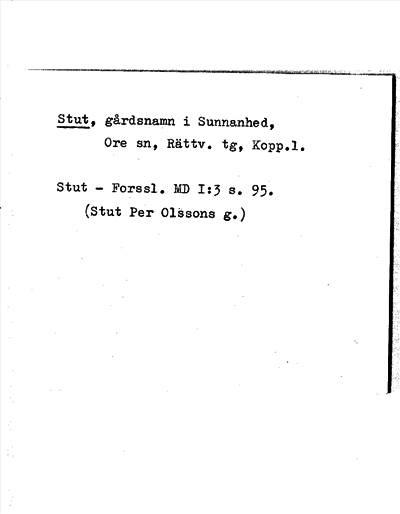 Stut, gårdsnamn i Sunnanhed,
Ore sn, Rättv. tg, Kopp.l.

Stut - Forssl. MD I:3 s. 95.
(Stut Per Olssons g.)